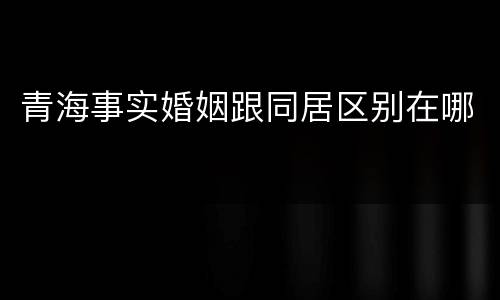 青海事实婚姻跟同居区别在哪